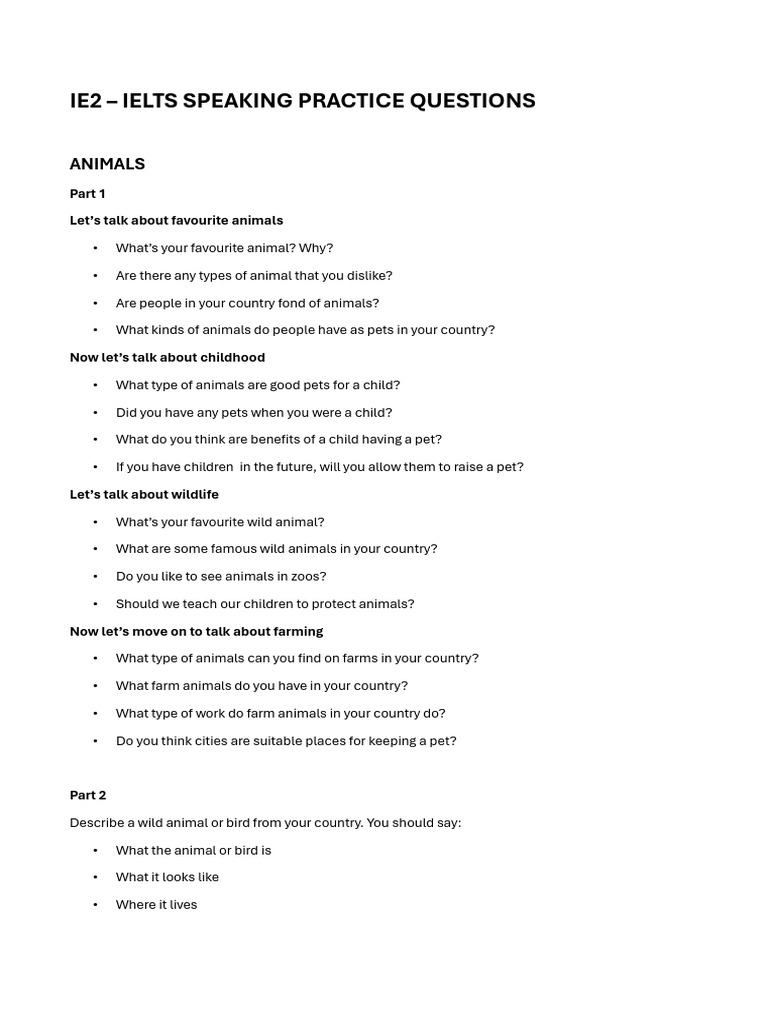 IE2 – IELTS SPEAKING PRACTICE QUESTIONS

ANIMALS

Part 1

Let's talk about favourite animals

• What's your favourite animal? Why?
• Are there any types of animal that you dislike?
• Are people in your country fond of animals?
• What kinds of animals do people have as pets in your country?

Now let's talk about childhood

• What type of animals are good pets for a child?
• Did you have any pets when you were a child?
• What do you think are benefits of a child having a pet?
• If you have children in the future, will you allow them to raise a pet?

Let's talk about wildlife

• What's your favourite wild animal?
• What are some famous wild animals in your country?
• Do you like to see animals in zoos?
• Should we teach our children to protect animals?

Now let's move on to talk about farming

• What type of animals can you find on farms in your country?
• What farm animals do you have in your country?
• What type of work do farm animals in your country do?
• Do you think cities are suitable places for keeping a pet?

Part 2

Describe a wild animal or bird from your country. You should say:

• What the animal or bird is
• What it looks like
• Where it lives